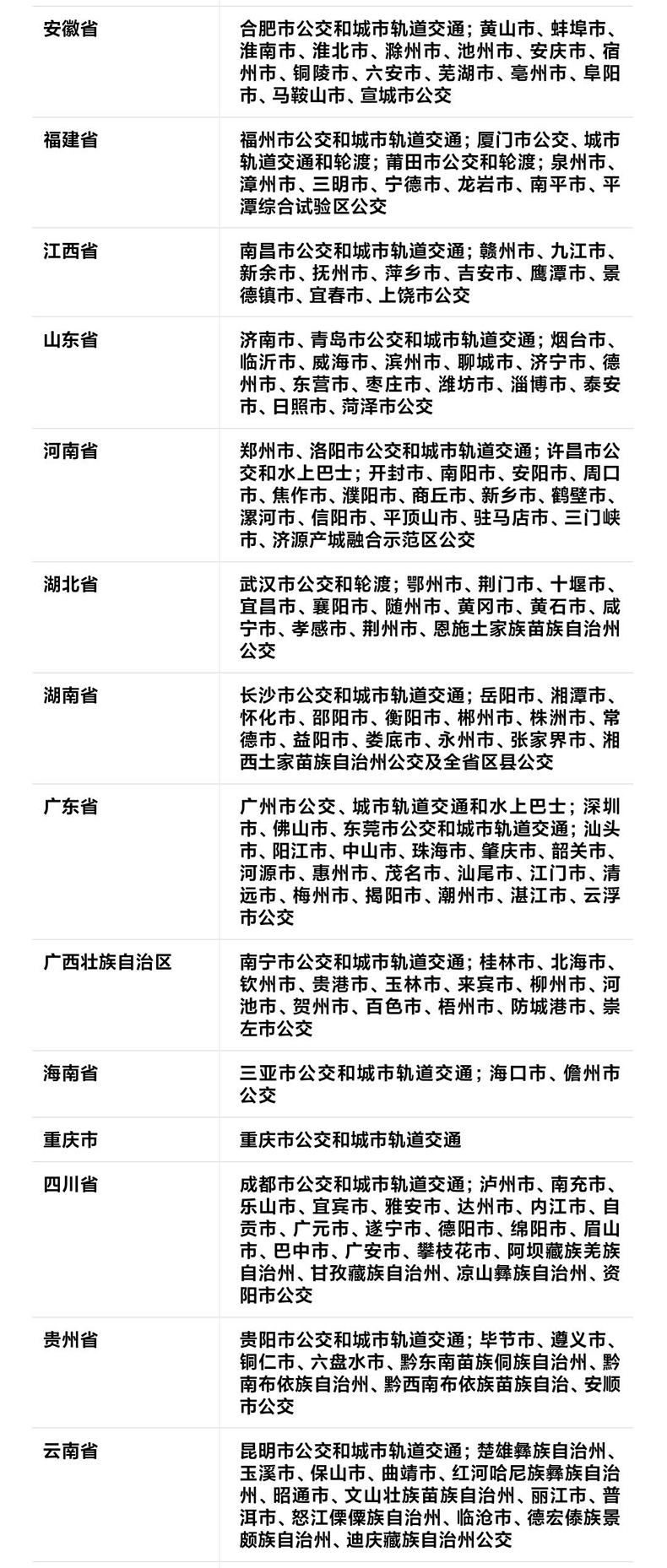 | 安徽省 | 合肥市公交和城市轨道交通；黄山市、蚌埠市、淮南市、淮北市、滁州市、池州市、安庆市、宿州市、铜陵市、六安市、芜湖市、亳州市、阜阳市、马鞍山市、宣城市公交 |
|---|---|
| 福建省 | 福州市公交和城市轨道交通；厦门市公交、城市轨道交通和轮渡；莆田市公交和轮渡；泉州市、漳州市、三明市、宁德市、龙岩市、南平市、平潭综合试验区公交 |
| 江西省 | 南昌市公交和城市轨道交通；赣州市、九江市、新余市、抚州市、萍乡市、吉安市、鹰潭市、景德镇市、宜春市、上饶市公交 |
| 山东省 | 济南市、青岛市公交和城市轨道交通；烟台市、临沂市、威海市、滨州市、聊城市、济宁市、德州市、东营市、枣庄市、潍坊市、淄博市、泰安市、日照市、菏泽市公交 |
| 河南省 | 郑州市、洛阳市公交和城市轨道交通；许昌市公交和水上巴士；开封市、南阳市、安阳市、周口市、焦作市、濮阳市、商丘市、新乡市、鹤壁市、漯河市、信阳市、平顶山市、驻马店市、三门峡市、济源产城融合示范区公交 |
| 湖北省 | 武汉市公交和轮渡；鄂州市、荆门市、十堰市、宜昌市、襄阳市、随州市、黄冈市、黄石市、咸宁市、孝感市、荆州市、恩施土家族苗族自治州公交 |
| 湖南省 | 长沙市公交和城市轨道交通；岳阳市、湘潭市、怀化市、邵阳市、衡阳市、郴州市、株洲市、常德市、益阳市、娄底市、永州市、张家界市、湘西土家苗族自治州公交及全省区县公交 |
| 广东省 | 广州市公交、城市轨道交通和水上巴士；深圳市、佛山市、东莞市公交和城市轨道交通；汕头市、阳江市、中山市、珠海市、肇庆市、韶关市、河源市、惠州市、茂名市、汕尾市、江门市、清远市、梅州市、揭阳市、潮州市、湛江市、云浮市公交 |
| 广西壮族自治区 | 南宁市公交和城市轨道交通；桂林市、北海市、钦州市、贵港市、玉林市、来宾市、柳州市、河池市、贺州市、百色市、梧州市、防城港市、崇左市公交 |
| 海南省 | 三亚市公交和城市轨道交通；海口市、儋州市公交 |
| 重庆市 | 重庆市公交和城市轨道交通 |
| 四川省 | 成都市公交和城市轨道交通；泸州市、南充市、乐山市、宜宾市、雅安市、达州市、内江市、自贡市、广元市、遂宁市、德阳市、绵阳市、眉山市、巴中市、广安市、攀枝花市、阿坝藏族羌族自治州、甘孜藏族自治州、凉山彝族自治州、资阳市公交 |
| 贵州省 | 贵阳市公交和城市轨道交通；毕节市、遵义市、铜仁市、六盘水市、黔东南苗族侗族自治州、黔南布依族自治州、黔西南布依族苗族自治、安顺市公交 |
| 云南省 | 昆明市公交和城市轨道交通；楚雄彝族自治州、玉溪市、保山市、曲靖市、红河哈尼族彝族自治州、昭通市、文山壮族苗族自治州、丽江市、普洱市、怒江傈僳族自治州、临沧市、德宏傣族景颇族自治州、迪庆藏族自治州公交 |